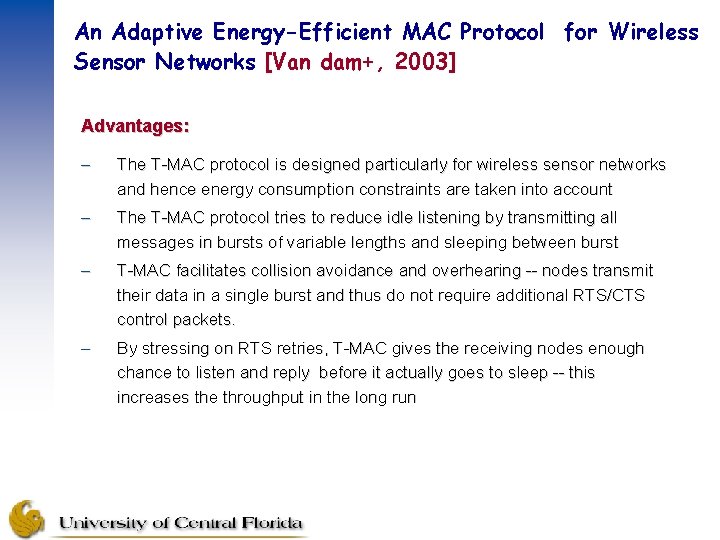 An Adaptive Energy-Efficient MAC Protocol for Wireless Sensor Networks [Van dam+, 2003]

Advantages:

– The T-MAC protocol is designed particularly for wireless sensor networks and hence energy consumption constraints are taken into account

– The T-MAC protocol tries to reduce idle listening by transmitting all messages in bursts of variable lengths and sleeping between burst

– T-MAC facilitates collision avoidance and overhearing -- nodes transmit their data in a single burst and thus do not require additional RTS/CTS control packets.

– By stressing on RTS retries, T-MAC gives the receiving nodes enough chance to listen and reply before it actually goes to sleep -- this increases the throughput in the long run

University of Central Florida